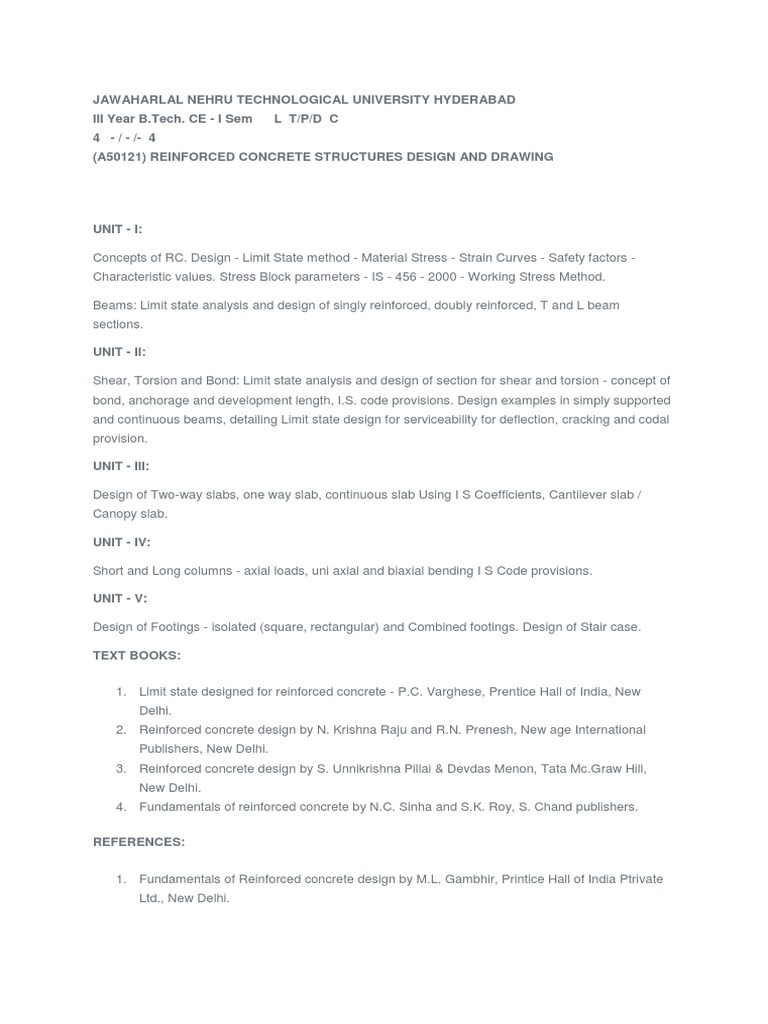 JAWAHARLAL NEHRU TECHNOLOGICAL UNIVERSITY HYDERABAD
III Year B.Tech. CE - I Sem L T/P/D C
4 - / - /- 4
(A50121) REINFORCED CONCRETE STRUCTURES DESIGN AND DRAWING

UNIT - I:

Concepts of RC. Design - Limit State method - Material Stress - Strain Curves - Safety factors - Characteristic values. Stress Block parameters - IS - 456 - 2000 - Working Stress Method.

Beams: Limit state analysis and design of singly reinforced, doubly reinforced, T and L beam sections.

UNIT - II:

Shear, Torsion and Bond: Limit state analysis and design of section for shear and torsion - concept of bond, anchorage and development length, I.S. code provisions. Design examples in simply supported and continuous beams, detailing Limit state design for serviceability for deflection, cracking and codal provision.

UNIT - III:

Design of Two-way slabs, one way slab, continuous slab Using I S Coefficients, Cantilever slab / Canopy slab.

UNIT - IV:

Short and Long columns - axial loads, uni axial and biaxial bending I S Code provisions.

UNIT - V:

Design of Footings - isolated (square, rectangular) and Combined footings. Design of Stair case.

TEXT BOOKS:

1. Limit state designed for reinforced concrete - P.C. Varghese, Prentice Hall of India, New Delhi.
2. Reinforced concrete design by N. Krishna Raju and R.N. Prenesh, New age International Publishers, New Delhi.
3. Reinforced concrete design by S. Unnikrishna Pillai & Devdas Menon, Tata Mc.Graw Hill, New Delhi.
4. Fundamentals of reinforced concrete by N.C. Sinha and S.K. Roy, S. Chand publishers.

REFERENCES:

1. Fundamentals of Reinforced concrete design by M.L. Gambhir, Printice Hall of India Ptrivate Ltd., New Delhi.